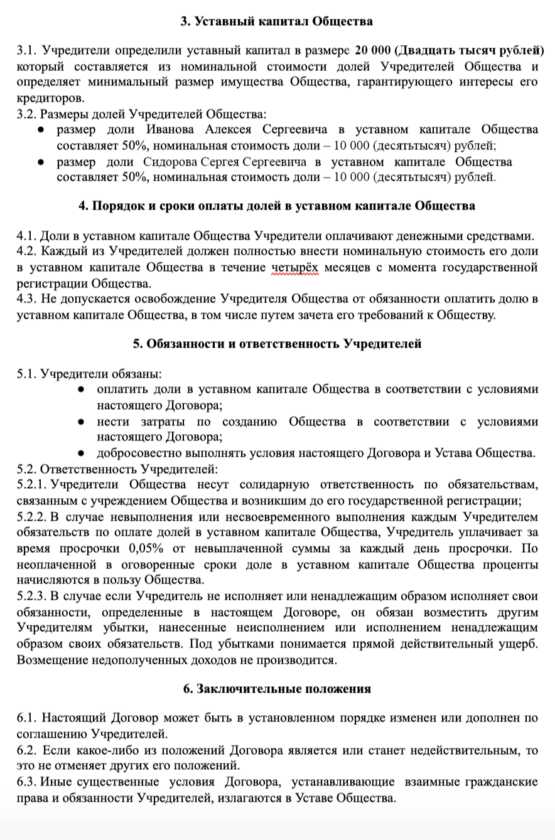 3. Уставный капитал Общества

3.1. Учредители определили уставный капитал в размере 20 000 (Двадцать тысяч рублей) который составляется из номинальной стоимости долей Учредителей Общества и определяет минимальный размер имущества Общества, гарантирующего интересы его кредиторов.
3.2. Размеры долей Учредителей Общества:
● размер доли Иванова Алексея Сергеевича в уставном капитале Общества составляет 50%, номинальная стоимость доли – 10 000 (десятьтысяч) рублей;
● размер доли Сидорова Сергея Сергеевича в уставном капитале Общества составляет 50%, номинальная стоимость доли – 10 000 (десятьтысяч) рублей.

4. Порядок и сроки оплаты долей в уставном капитале Общества

4.1. Доли в уставном капитале Общества Учредители оплачивают денежными средствами.
4.2. Каждый из Учредителей должен полностью внести номинальную стоимость его доли в уставном капитале Общества в течение четырёх месяцев с момента государственной регистрации Общества.
4.3. Не допускается освобождение Учредителя Общества от обязанности оплатить долю в уставном капитале Общества, в том числе путем зачета его требований к Обществу.

5. Обязанности и ответственность Учредителей

5.1. Учредители обязаны:
● оплатить доли в уставном капитале Общества в соответствии с условиями настоящего Договора;
● нести затраты по созданию Общества в соответствии с условиями настоящего Договора;
● добросовестно выполнять условия настоящего Договора и Устава Общества.
5.2. Ответственность Учредителей:
5.2.1. Учредители Общества несут солидарную ответственность по обязательствам, связанным с учреждением Общества и возникшим до его государственной регистрации;
5.2.2. В случае невыполнения или несвоевременного выполнения каждым Учредителем обязательств по оплате долей в уставном капитале Общества, Учредитель уплачивает за время просрочки 0,05% от невыплаченной суммы за каждый день просрочки. По неоплаченной в оговоренные сроки доле в уставном капитале Общества проценты начисляются в пользу Общества.
5.2.3. В случае если Учредитель не исполняет или ненадлежащим образом исполняет свои обязанности, определенные в настоящем Договоре, он обязан возместить другим Учредителям убытки, нанесенные неисполнением или исполнением ненадлежащим образом своих обязательств. Под убытками понимается прямой действительный ущерб. Возмещение недополученных доходов не производится.

6. Заключительные положения

6.1. Настоящий Договор может быть в установленном порядке изменен или дополнен по соглашению Учредителей.
6.2. Если какое-либо из положений Договора является или станет недействительным, то это не отменяет других его положений.
6.3. Иные существенные условия Договора, устанавливающие взаимные гражданские права и обязанности Учредителей, излагаются в Уставе Общества.